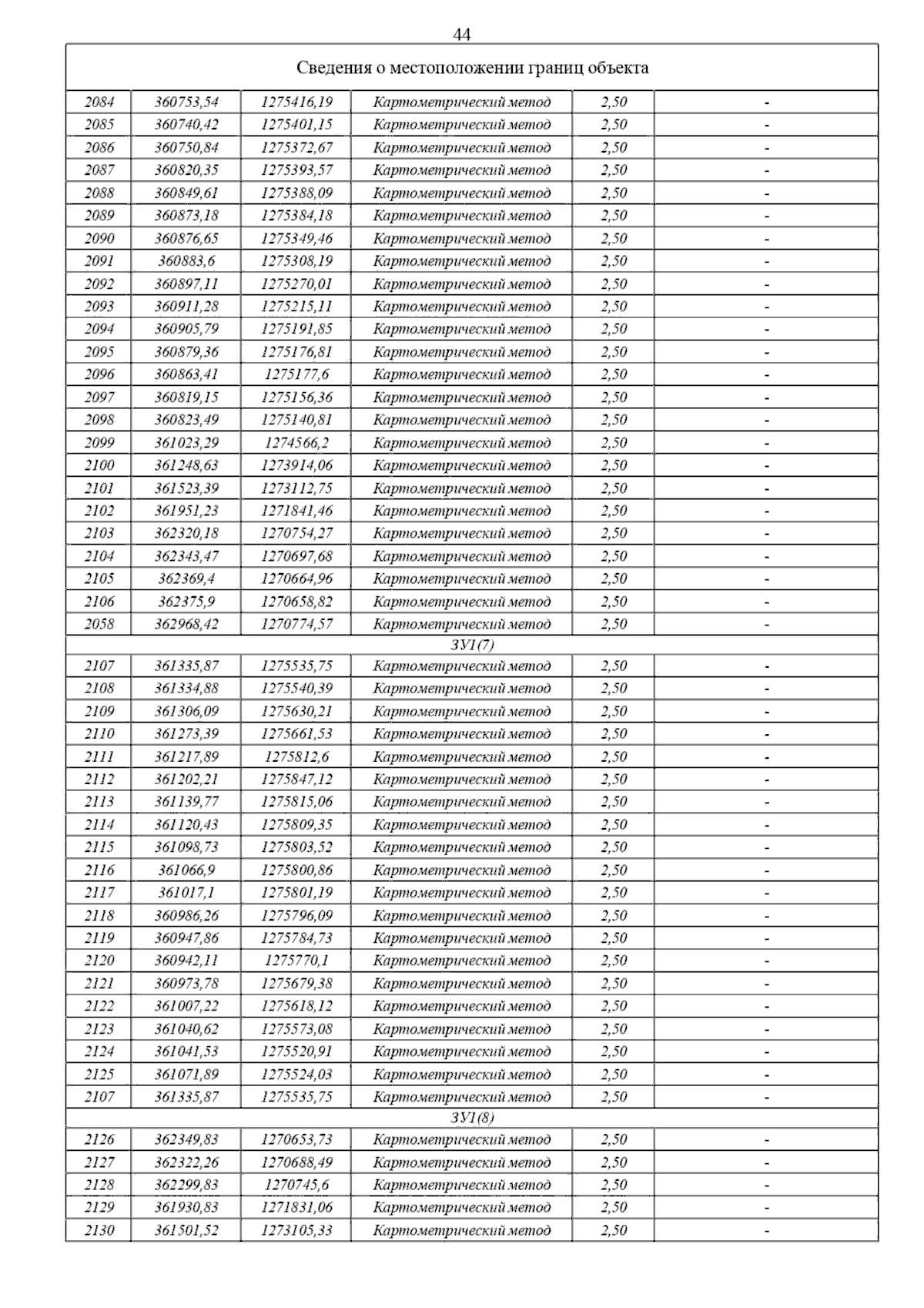 44

| Сведения о местоположении границ объекта | | | | | |
|---|---|---|---|---|---|
| 2084 | 360753,54 | 1275416,19 | Картометрический метод | 2,50 | - |
| 2085 | 360740,42 | 1275401,15 | Картометрический метод | 2,50 | - |
| 2086 | 360750,84 | 1275372,67 | Картометрический метод | 2,50 | - |
| 2087 | 360820,35 | 1275393,57 | Картометрический метод | 2,50 | - |
| 2088 | 360849,61 | 1275388,09 | Картометрический метод | 2,50 | - |
| 2089 | 360873,18 | 1275384,18 | Картометрический метод | 2,50 | - |
| 2090 | 360876,65 | 1275349,46 | Картометрический метод | 2,50 | - |
| 2091 | 360883,6 | 1275308,19 | Картометрический метод | 2,50 | - |
| 2092 | 360897,11 | 1275270,01 | Картометрический метод | 2,50 | - |
| 2093 | 360911,28 | 1275215,11 | Картометрический метод | 2,50 | - |
| 2094 | 360905,79 | 1275191,85 | Картометрический метод | 2,50 | - |
| 2095 | 360879,36 | 1275176,81 | Картометрический метод | 2,50 | - |
| 2096 | 360863,41 | 1275177,6 | Картометрический метод | 2,50 | - |
| 2097 | 360819,15 | 1275156,36 | Картометрический метод | 2,50 | - |
| 2098 | 360823,49 | 1275140,81 | Картометрический метод | 2,50 | - |
| 2099 | 361023,29 | 1274566,2 | Картометрический метод | 2,50 | - |
| 2100 | 361248,63 | 1273914,06 | Картометрический метод | 2,50 | - |
| 2101 | 361523,39 | 1273112,75 | Картометрический метод | 2,50 | - |
| 2102 | 361951,23 | 1271841,46 | Картометрический метод | 2,50 | - |
| 2103 | 362320,18 | 1270754,27 | Картометрический метод | 2,50 | - |
| 2104 | 362343,47 | 1270697,68 | Картометрический метод | 2,50 | - |
| 2105 | 362369,4 | 1270664,96 | Картометрический метод | 2,50 | - |
| 2106 | 362375,9 | 1270658,82 | Картометрический метод | 2,50 | - |
| 2058 | 362968,42 | 1270774,57 | Картометрический метод | 2,50 | - |
| ЗУ1(7) | | | | | |
| 2107 | 361335,87 | 1275535,75 | Картометрический метод | 2,50 | - |
| 2108 | 361334,88 | 1275540,39 | Картометрический метод | 2,50 | - |
| 2109 | 361306,09 | 1275630,21 | Картометрический метод | 2,50 | - |
| 2110 | 361273,39 | 1275661,53 | Картометрический метод | 2,50 | - |
| 2111 | 361217,89 | 1275812,6 | Картометрический метод | 2,50 | - |
| 2112 | 361202,21 | 1275847,12 | Картометрический метод | 2,50 | - |
| 2113 | 361139,77 | 1275815,06 | Картометрический метод | 2,50 | - |
| 2114 | 361120,43 | 1275809,35 | Картометрический метод | 2,50 | - |
| 2115 | 361098,73 | 1275803,52 | Картометрический метод | 2,50 | - |
| 2116 | 361066,9 | 1275800,86 | Картометрический метод | 2,50 | - |
| 2117 | 361017,1 | 1275801,19 | Картометрический метод | 2,50 | - |
| 2118 | 360986,26 | 1275796,09 | Картометрический метод | 2,50 | - |
| 2119 | 360947,86 | 1275784,73 | Картометрический метод | 2,50 | - |
| 2120 | 360942,11 | 1275770,1 | Картометрический метод | 2,50 | - |
| 2121 | 360973,78 | 1275679,38 | Картометрический метод | 2,50 | - |
| 2122 | 361007,22 | 1275618,12 | Картометрический метод | 2,50 | - |
| 2123 | 361040,62 | 1275573,08 | Картометрический метод | 2,50 | - |
| 2124 | 361041,53 | 1275520,91 | Картометрический метод | 2,50 | - |
| 2125 | 361071,89 | 1275524,03 | Картометрический метод | 2,50 | - |
| 2107 | 361335,87 | 1275535,75 | Картометрический метод | 2,50 | - |
| ЗУ1(8) | | | | | |
| 2126 | 362349,83 | 1270653,73 | Картометрический метод | 2,50 | - |
| 2127 | 362322,26 | 1270688,49 | Картометрический метод | 2,50 | - |
| 2128 | 362299,83 | 1270745,6 | Картометрический метод | 2,50 | - |
| 2129 | 361930,83 | 1271831,06 | Картометрический метод | 2,50 | - |
| 2130 | 361501,52 | 1273105,33 | Картометрический метод | 2,50 | - |